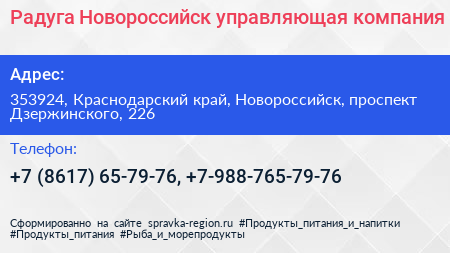 Радуга Новороссийск управляющая компания

Адрес:

353924, Краснодарский край, Новороссийск, проспект Дзержинского, 226

Телефон:

+7 (8617) 65-79-76, +7-988-765-79-76

Сформированно на сайте spravka-region.ru #Продукты_питания_и_напитки #Продукты_питания #Рыба_и_морепродукты